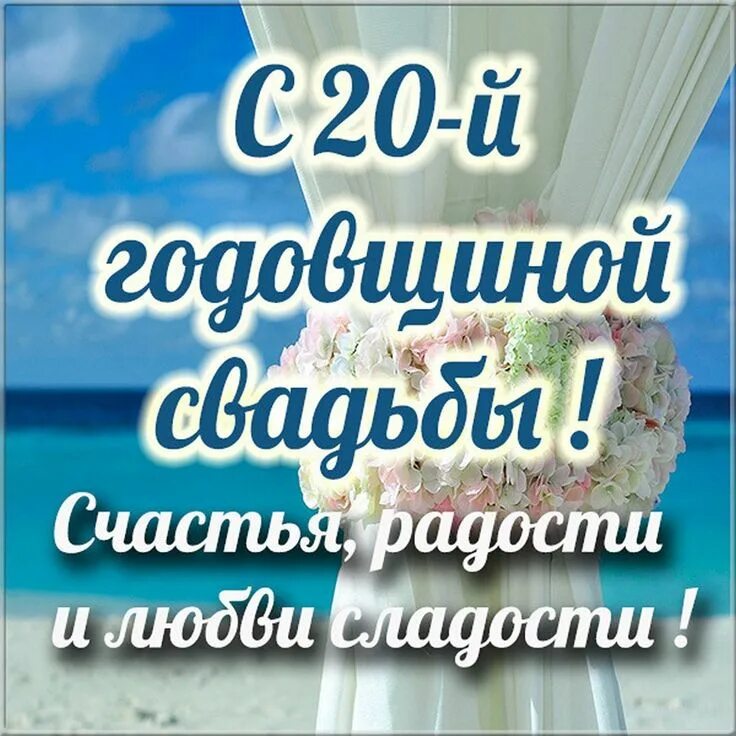 С 20-й годовщиной свадьбы !

Счастья, радости и любви сладости !